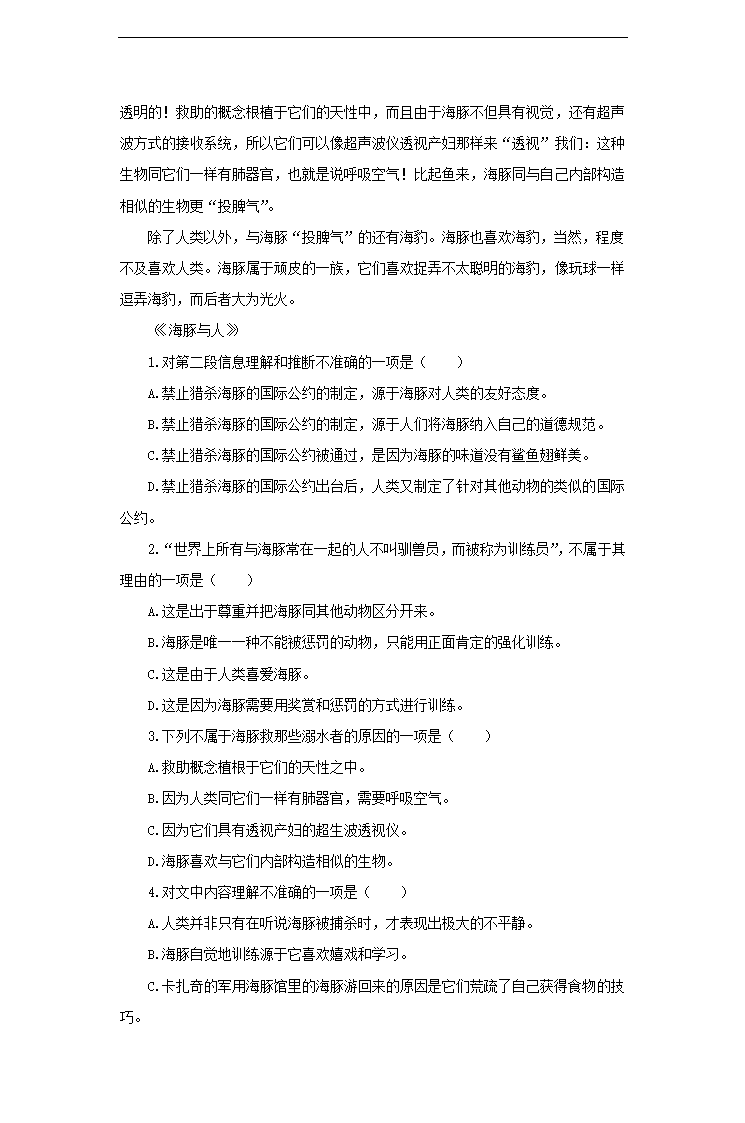 透明的！救助的概念根植于它们的天性中，而且由于海豚不但具有视觉，还有超声波方式的接收系统，所以它们可以像超声波仪透视产妇那样来“透视”我们：这种生物同它们一样有肺器官，也就是说呼吸空气！比起鱼来，海豚同与自己内部构造相似的生物更“投脾气”。

除了人类以外，与海豚“投脾气”的还有海豹。海豚也喜欢海豹，当然，程度不及喜欢人类。海豚属于顽皮的一族，它们喜欢捉弄不太聪明的海豹，像玩球一样逗弄海豹，而后者大为光火。

《海豚与人》

1.对第二段信息理解和推断不准确的一项是（　　）

A.禁止猎杀海豚的国际公约的制定，源于海豚对人类的友好态度。

B.禁止猎杀海豚的国际公约的制定，源于人们将海豚纳入自己的道德规范。

C.禁止猎杀海豚的国际公约被通过，是因为海豚的味道没有鲨鱼翅鲜美。

D.禁止猎杀海豚的国际公约出台后，人类又制定了针对其他动物的类似的国际公约。

2.“世界上所有与海豚常在一起的人不叫驯兽员，而被称为训练员”，不属于其理由的一项是（　　）

A.这是出于尊重并把海豚同其他动物区分开来。

B.海豚是唯一一种不能被惩罚的动物，只能用正面肯定的强化训练。

C.这是由于人类喜爱海豚。

D.这是因为海豚需要用奖赏和惩罚的方式进行训练。

3.下列不属于海豚救那些溺水者的原因的一项是（　　）

A.救助概念植根于它们的天性之中。

B.因为人类同它们一样有肺器官，需要呼吸空气。

C.因为它们具有透视产妇的超生波透视仪。

D.海豚喜欢与它们内部构造相似的生物。

4.对文中内容理解不准确的一项是（　　）

A.人类并非只有在听说海豚被捕杀时，才表现出极大的不平静。

B.海豚自觉地训练源于它喜欢嬉戏和学习。

C.卡扎奇的军用海豚馆里的海豚游回来的原因是它们荒疏了自己获得食物的技巧。